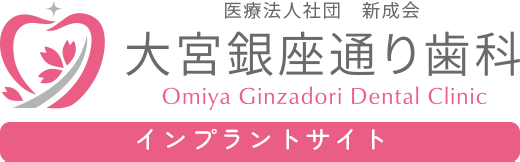 医療法人社団　新成会
大宮銀座通り歯科
Omiya Ginzadori Dental Clinic
インプラントサイト